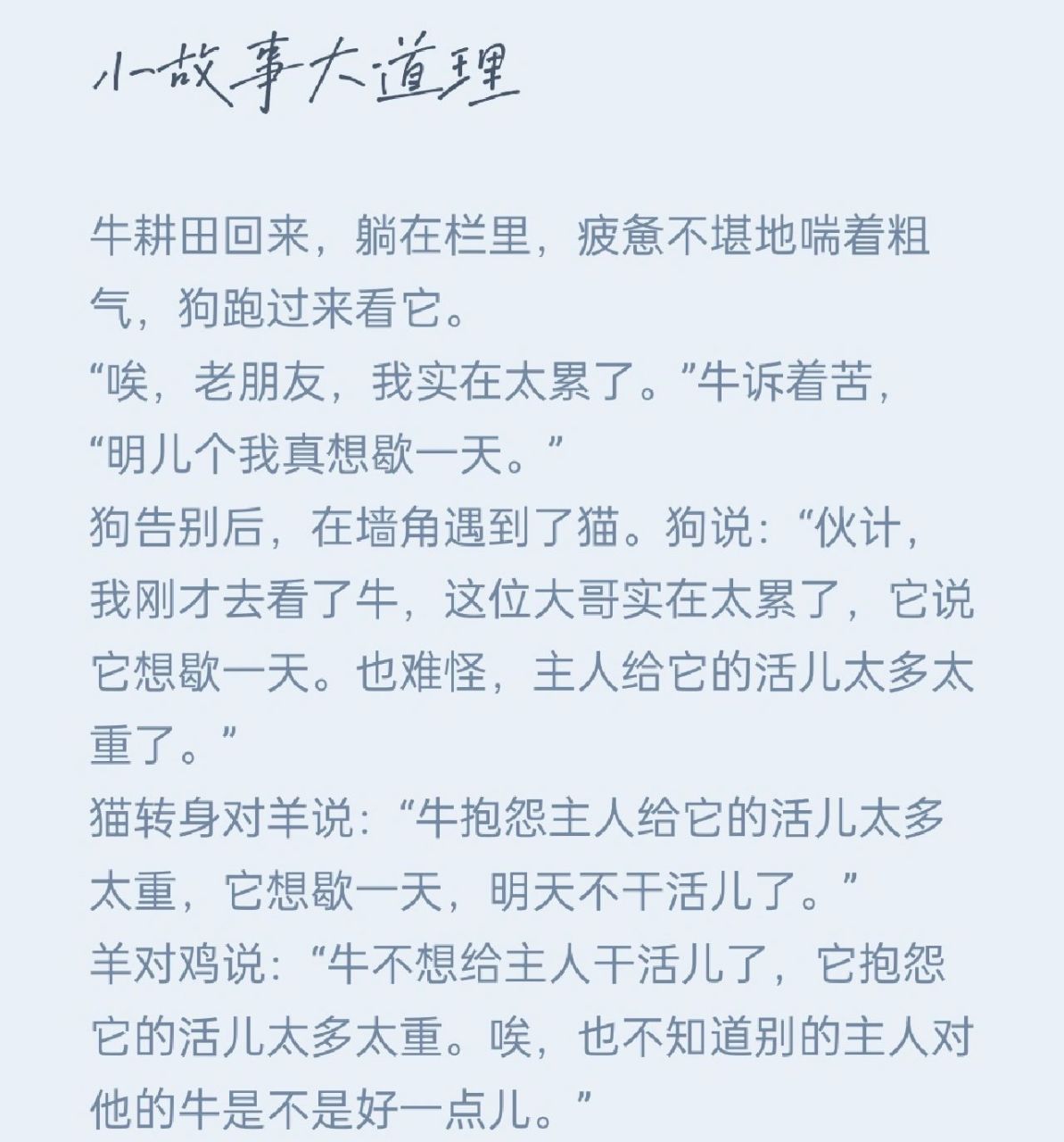 小故事大道理

牛耕田回来，躺在栏里，疲惫不堪地喘着粗气，狗跑过来看它。
“唉，老朋友，我实在太累了。”牛诉着苦，“明儿个我真想歇一天。”
狗告别后，在墙角遇到了猫。狗说：“伙计，我刚才去看了牛，这位大哥实在太累了，它说它想歇一天。也难怪，主人给它的活儿太多太重了。”
猫转身对羊说：“牛抱怨主人给它的活儿太多太重，它想歇一天，明天不干活儿了。”
羊对鸡说：“牛不想给主人干活儿了，它抱怨它的活儿太多太重。唉，也不知道别的主人对他的牛是不是好一点儿。”